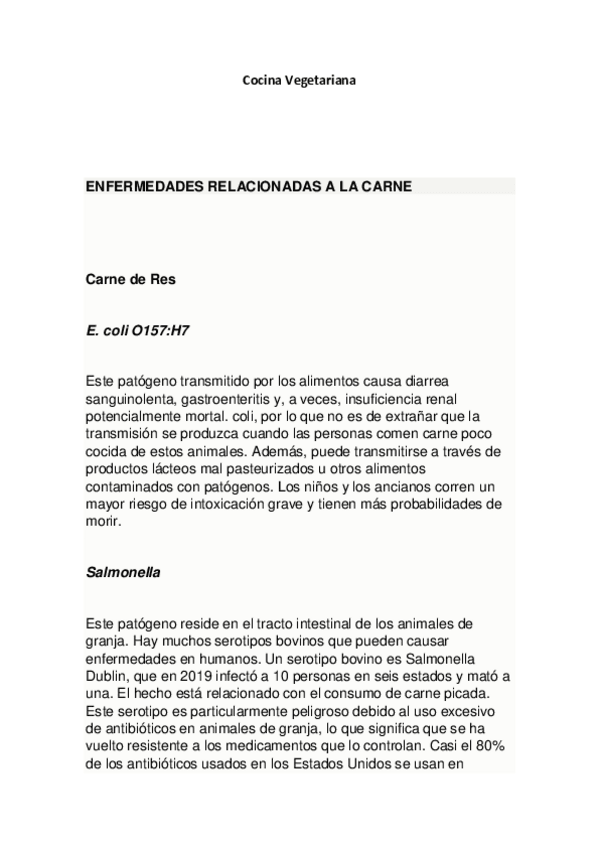 Cocina Vegetariana

ENFERMEDADES RELACIONADAS A LA CARNE

Carne de Res

E. coli O157:H7

Este patógeno transmitido por los alimentos causa diarrea sanguinolenta, gastroenteritis y, a veces, insuficiencia renal potencialmente mortal. coli, por lo que no es de extrañar que la transmisión se produzca cuando las personas comen carne poco cocida de estos animales. Además, puede transmitirse a través de productos lácteos mal pasteurizados u otros alimentos contaminados con patógenos. Los niños y los ancianos corren un mayor riesgo de intoxicación grave y tienen más probabilidades de morir.

Salmonella

Este patógeno reside en el tracto intestinal de los animales de granja. Hay muchos serotipos bovinos que pueden causar enfermedades en humanos. Un serotipo bovino es Salmonella Dublin, que en 2019 infectó a 10 personas en seis estados y mató a una. El hecho está relacionado con el consumo de carne picada. Este serotipo es particularmente peligroso debido al uso excesivo de antibióticos en animales de granja, lo que significa que se ha vuelto resistente a los medicamentos que lo controlan. Casi el 80% de los antibióticos usados en los Estados Unidos se usan en